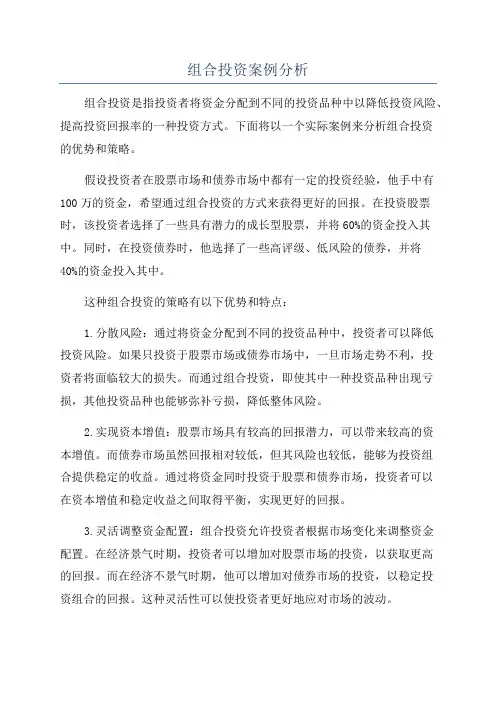 组合投资案例分析

组合投资是指投资者将资金分配到不同的投资品种中以降低投资风险、提高投资回报率的一种投资方式。下面将以一个实际案例来分析组合投资的优势和策略。

假设投资者在股票市场和债券市场中都有一定的投资经验，他手中有100万的资金，希望通过组合投资的方式来获得更好的回报。在投资股票时，该投资者选择了一些具有潜力的成长型股票，并将60%的资金投入其中。同时，在投资债券时，他选择了一些高评级、低风险的债券，并将40%的资金投入其中。

这种组合投资的策略有以下优势和特点：

1.分散风险：通过将资金分配到不同的投资品种中，投资者可以降低投资风险。如果只投资于股票市场或债券市场中，一旦市场走势不利，投资者将面临较大的损失。而通过组合投资，即使其中一种投资品种出现亏损，其他投资品种也能够弥补亏损，降低整体风险。

2.实现资本增值：股票市场具有较高的回报潜力，可以带来较高的资本增值。而债券市场虽然回报相对较低，但其风险也较低，能够为投资组合提供稳定的收益。通过将资金同时投资于股票和债券市场，投资者可以在资本增值和稳定收益之间取得平衡，实现更好的回报。

3.灵活调整资金配置：组合投资允许投资者根据市场变化来调整资金配置。在经济景气时期，投资者可以增加对股票市场的投资，以获取更高的回报。而在经济不景气时期，他可以增加对债券市场的投资，以稳定投资组合的回报。这种灵活性可以使投资者更好地应对市场的波动。